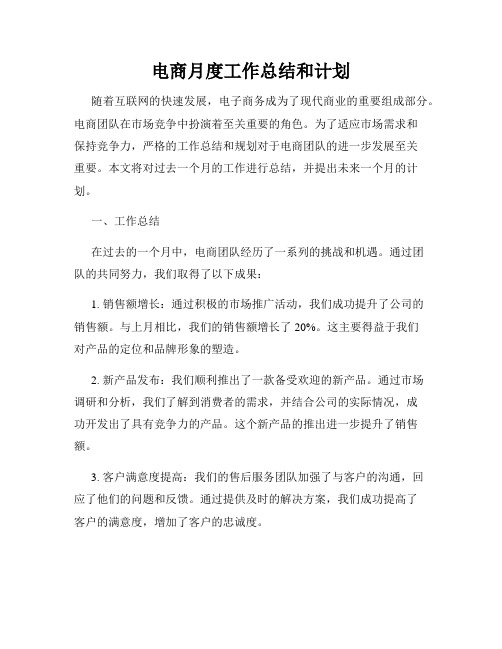 电商月度工作总结和计划

随着互联网的快速发展，电子商务成为了现代商业的重要组成部分。电商团队在市场竞争中扮演着至关重要的角色。为了适应市场需求和保持竞争力，严格的工作总结和规划对于电商团队的进一步发展至关重要。本文将对过去一个月的工作进行总结，并提出未来一个月的计划。

一、工作总结

在过去的一个月中，电商团队经历了一系列的挑战和机遇。通过团队的共同努力，我们取得了以下成果：

1. 销售额增长：通过积极的市场推广活动，我们成功提升了公司的销售额。与上月相比，我们的销售额增长了 20%。这主要得益于我们对产品的定位和品牌形象的塑造。

2. 新产品发布：我们顺利推出了一款备受欢迎的新产品。通过市场调研和分析，我们了解到消费者的需求，并结合公司的实际情况，成功开发出了具有竞争力的产品。这个新产品的推出进一步提升了销售额。

3. 客户满意度提高：我们的售后服务团队加强了与客户的沟通，回应了他们的问题和反馈。通过提供及时的解决方案，我们成功提高了客户的满意度，增加了客户的忠诚度。